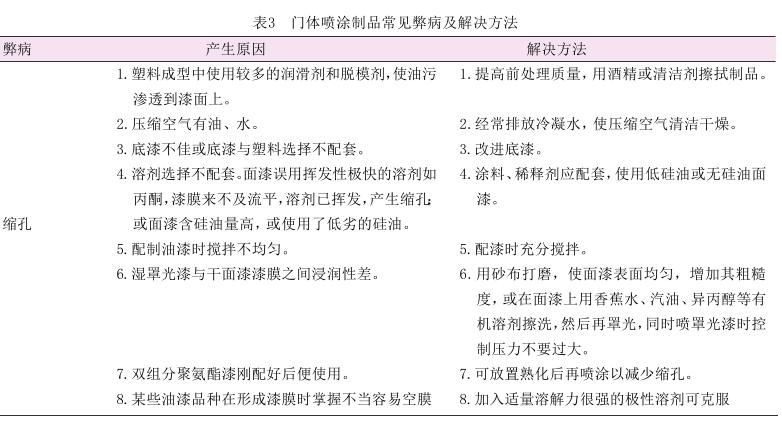 表3　门体喷涂制品常见弊病及解决方法

| 弊病 | 产生原因 | 解决方法 |
|---|---|---|
| 缩孔 | 1. 塑料成型中使用较多的润滑剂和脱模剂，使油污渗透到漆面上。 | 1. 提高前处理质量，用酒精或清洁剂擦拭制品。 |
| | 2. 压缩空气有油、水。 | 2. 经常排放冷凝水，使压缩空气清洁干燥。 |
| | 3. 底漆不佳或底漆与塑料选择不配套。 | 3. 改进底漆。 |
| | 4. 溶剂选择不配套。面漆误用挥发性极快的溶剂如丙酮，漆膜来不及流平，溶剂已挥发，产生缩孔；或面漆含硅油量高，或使用了低劣的硅油。 | 4. 涂料、稀释剂应配套，使用低硅油或无硅油面漆。 |
| | 5. 配制油漆时搅拌不均匀。 | 5. 配漆时充分搅拌。 |
| | 6. 湿罩光漆与干面漆漆膜之间浸润性差。 | 6. 用砂布打磨，使面漆表面均匀，增加其粗糙度，或在面漆上用香蕉水、汽油、异丙醇等有机溶剂擦洗，然后再罩光，同时喷罩光漆时控制压力不要过大。 |
| | 7. 双组分聚氨酯漆刚配好后便使用。 | 7. 可放置熟化后再喷涂以减少缩孔。 |
| | 8. 某些油漆品种在形成漆膜时掌握不当容易空膜 | 8. 加入适量溶解力很强的极性溶剂可克服 |